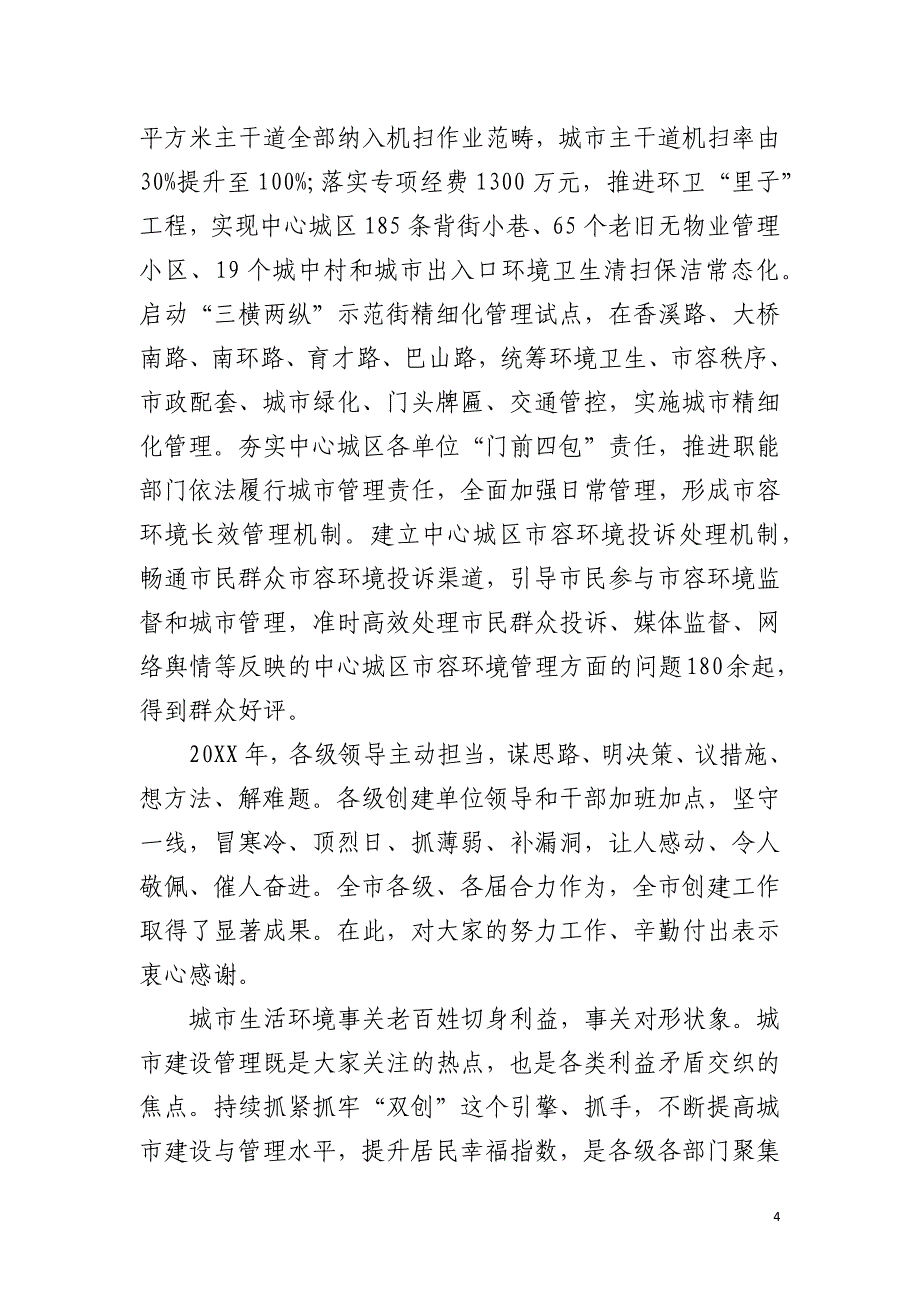 平方米主干道全部纳入机扫作业范畴，城市主干道机扫率由30%提升至100%;落实专项经费1300万元，推进环卫“里子”工程，实现中心城区185条背街小巷、65个老旧无物业管理小区、19个城中村和城市出入口环境卫生清扫保洁常态化。启动“三横两纵”示范街精细化管理试点，在香溪路、大桥南路、南环路、育才路、巴山路，统筹环境卫生、市容秩序、市政配套、城市绿化、门头牌匾、交通管控，实施城市精细化管理。夯实中心城区各单位“门前四包”责任，推进职能部门依法履行城市管理责任，全面加强日常管理，形成市容环境长效管理机制。建立中心城区市容环境投诉处理机制，畅通市民群众市容环境投诉渠道，引导市民参与市容环境监督和城市管理，准时高效处理市民群众投诉、媒体监督、网络舆情等反映的中心城区市容环境管理方面的问题180余起，得到群众好评。

20XX年，各级领导主动担当，谋思路、明决策、议措施、想方法、解难题。各级创建单位领导和干部加班加点，坚守一线，冒寒冷、顶烈日、抓薄弱、补漏洞，让人感动、令人敬佩、催人奋进。全市各级、各届合力作为，全市创建工作取得了显著成果。在此，对大家的努力工作、辛勤付出表示衷心感谢。

城市生活环境事关老百姓切身利益，事关对形状象。城市建设管理既是大家关注的热点，也是各类利益矛盾交织的焦点。持续抓紧抓牢“双创”这个引擎、抓手，不断提高城市建设与管理水平，提升居民幸福指数，是各级各部门聚集

4